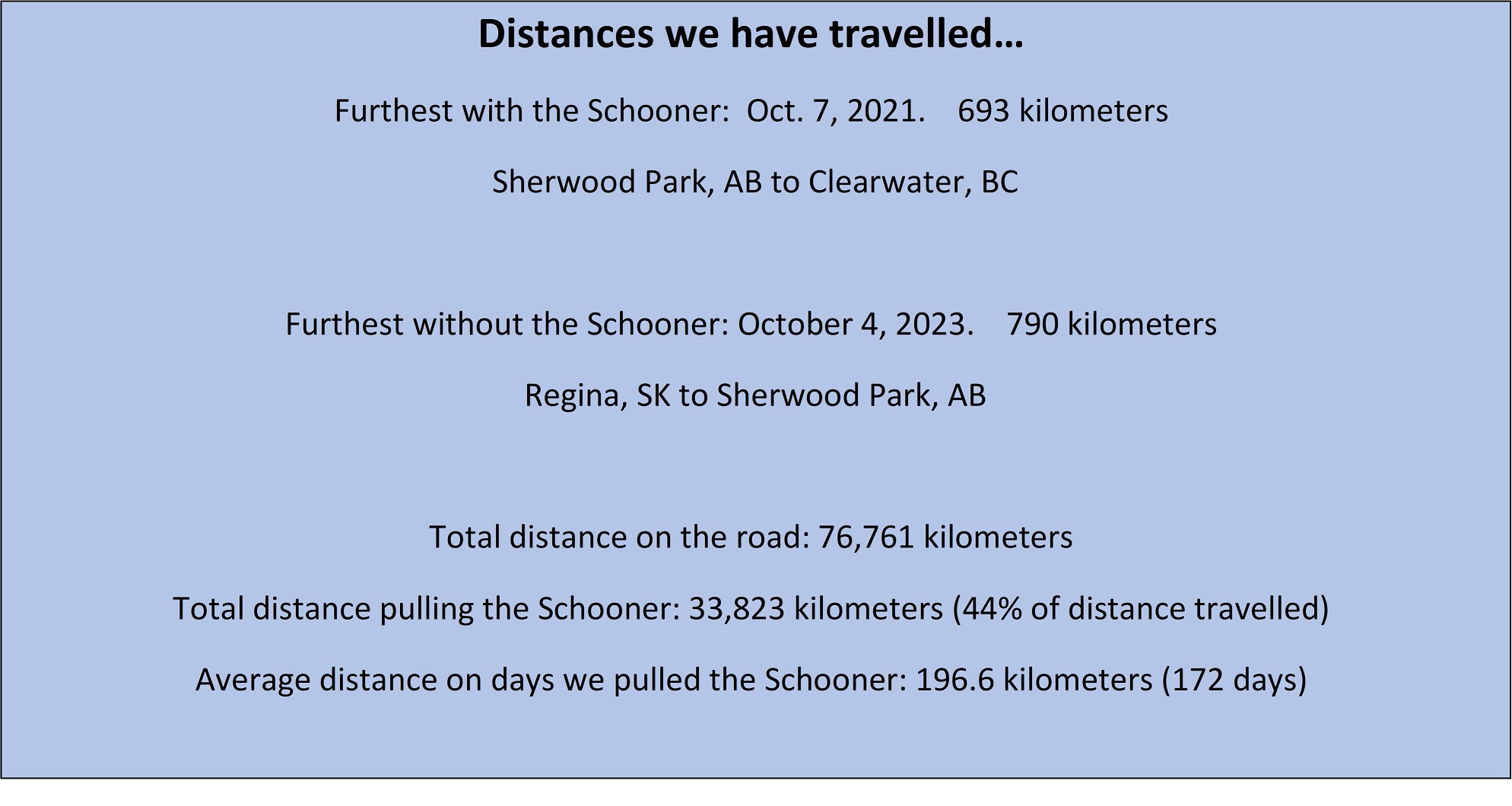 Distances we have travelled…

Furthest with the Schooner: Oct. 7, 2021. 693 kilometers

Sherwood Park, AB to Clearwater, BC

Furthest without the Schooner: October 4, 2023. 790 kilometers

Regina, SK to Sherwood Park, AB

Total distance on the road: 76,761 kilometers

Total distance pulling the Schooner: 33,823 kilometers (44% of distance travelled)

Average distance on days we pulled the Schooner: 196.6 kilometers (172 days)